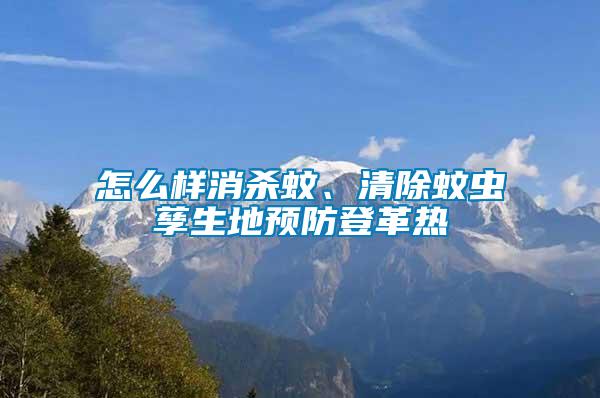 怎么样消杀蚊、清除蚊虫孳生地预防登革热